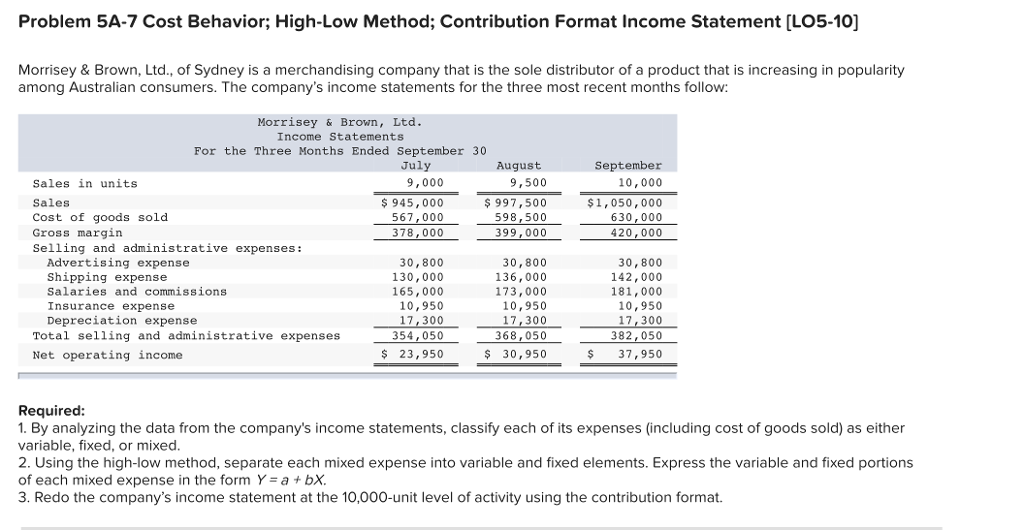 Problem 5A-7 Cost Behavior; High-Low Method; Contribution Format Income Statement [LO5-10]

Morrisey & Brown, Ltd., of Sydney is a merchandising company that is the sole distributor of a product that is increasing in popularity among Australian consumers. The company's income statements for the three most recent months follow:

Morrisey & Brown, Ltd.
Income Statements
For the Three Months Ended September 30

| | July | August | September |
|---|---|---|---|
| Sales in units | 9,000 | 9,500 | 10,000 |
| Sales | $ 945,000 | $ 997,500 | $1,050,000 |
| Cost of goods sold | 567,000 | 598,500 | 630,000 |
| Gross margin | 378,000 | 399,000 | 420,000 |
| Selling and administrative expenses: | | | |
| Advertising expense | 30,800 | 30,800 | 30,800 |
| Shipping expense | 130,000 | 136,000 | 142,000 |
| Salaries and commissions | 165,000 | 173,000 | 181,000 |
| Insurance expense | 10,950 | 10,950 | 10,950 |
| Depreciation expense | 17,300 | 17,300 | 17,300 |
| Total selling and administrative expenses | 354,050 | 368,050 | 382,050 |
| Net operating income | $ 23,950 | $ 30,950 | $ 37,950 |

Required:
1. By analyzing the data from the company's income statements, classify each of its expenses (including cost of goods sold) as either variable, fixed, or mixed.
2. Using the high-low method, separate each mixed expense into variable and fixed elements. Express the variable and fixed portions of each mixed expense in the form $Y = a + bX$.
3. Redo the company's income statement at the 10,000-unit level of activity using the contribution format.